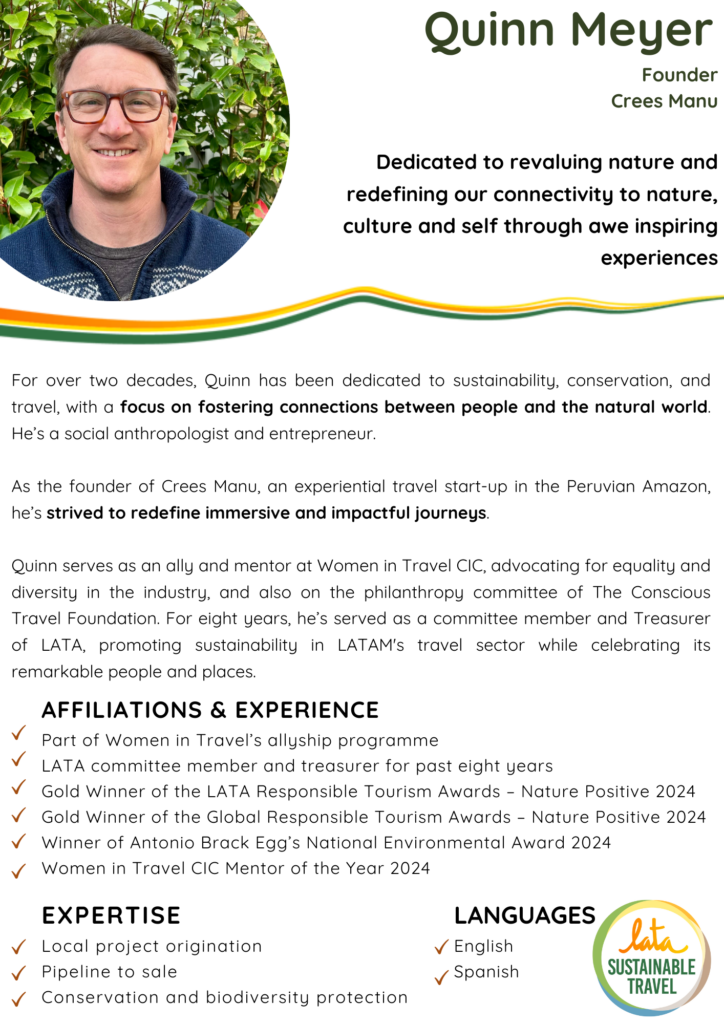 Quinn Meyer

Founder
Crees Manu

Dedicated to revaluing nature and redefining our connectivity to nature, culture and self through awe inspiring experiences

For over two decades, Quinn has been dedicated to sustainability, conservation, and travel, with a focus on fostering connections between people and the natural world. He's a social anthropologist and entrepreneur.

As the founder of Crees Manu, an experiential travel start-up in the Peruvian Amazon, he's strived to redefine immersive and impactful journeys.

Quinn serves as an ally and mentor at Women in Travel CIC, advocating for equality and diversity in the industry, and also on the philanthropy committee of The Conscious Travel Foundation. For eight years, he's served as a committee member and Treasurer of LATA, promoting sustainability in LATAM's travel sector while celebrating its remarkable people and places.

AFFILIATIONS & EXPERIENCE
Part of Women in Travel's allyship programme
LATA committee member and treasurer for past eight years
Gold Winner of the LATA Responsible Tourism Awards – Nature Positive 2024
Gold Winner of the Global Responsible Tourism Awards – Nature Positive 2024
Winner of Antonio Brack Egg's National Environmental Award 2024
Women in Travel CIC Mentor of the Year 2024

EXPERTISE
Local project origination
Pipeline to sale
Conservation and biodiversity protection

LANGUAGES
English
Spanish

lata
SUSTAINABLE TRAVEL